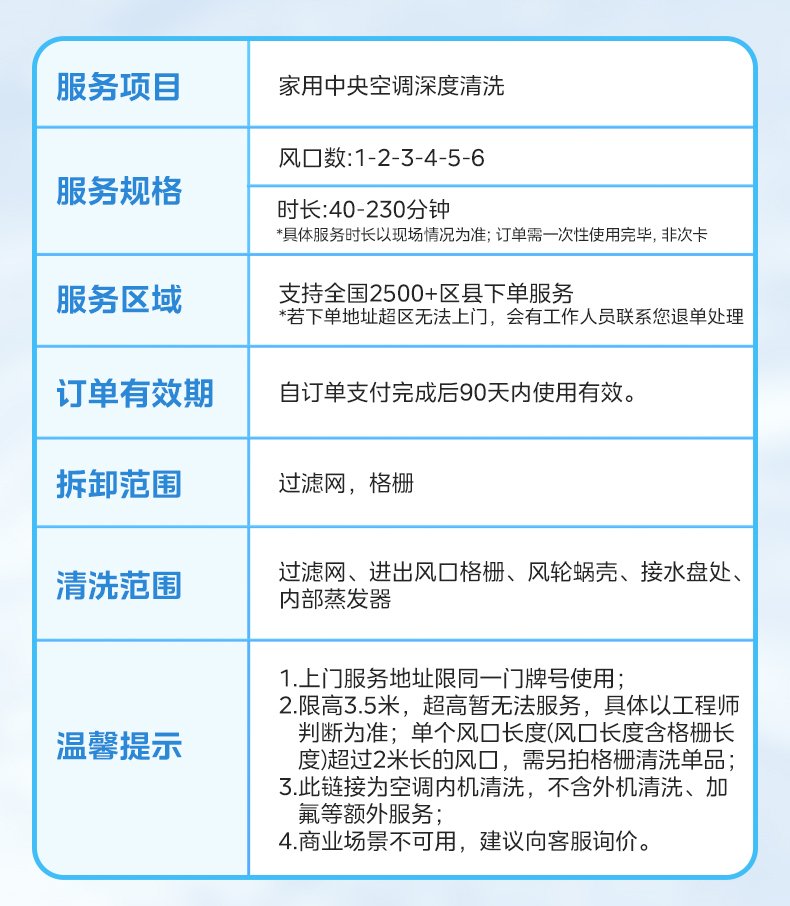 | 服务项目 | 家用中央空调深度清洗 |
|---|---|
| 服务规格 | 风口数:1-2-3-4-5-6 |
| | 时长:40-230分钟 *具体服务时长以现场情况为准; 订单需一次性使用完毕, 非次卡 |
| 服务区域 | 支持全国2500+区县下单服务 *若下单地址超区无法上门，会有工作人员联系您退单处理 |
| 订单有效期 | 自订单支付完成后90天内使用有效。 |
| 拆卸范围 | 过滤网，格栅 |
| 清洗范围 | 过滤网、进出风口格栅、风轮蜗壳、接水盘处、内部蒸发器 |
| 温馨提示 | 1.上门服务地址限同一门牌号使用; 2.限高3.5米，超高暂无法服务，具体以工程师判断为准；单个风口长度(风口长度含格栅长度)超过2米长的风口，需另拍格栅清洗单品； 3.此链接为空调内机清洗，不含外机清洗、加氟等额外服务； 4.商业场景不可用，建议向客服询价。 |